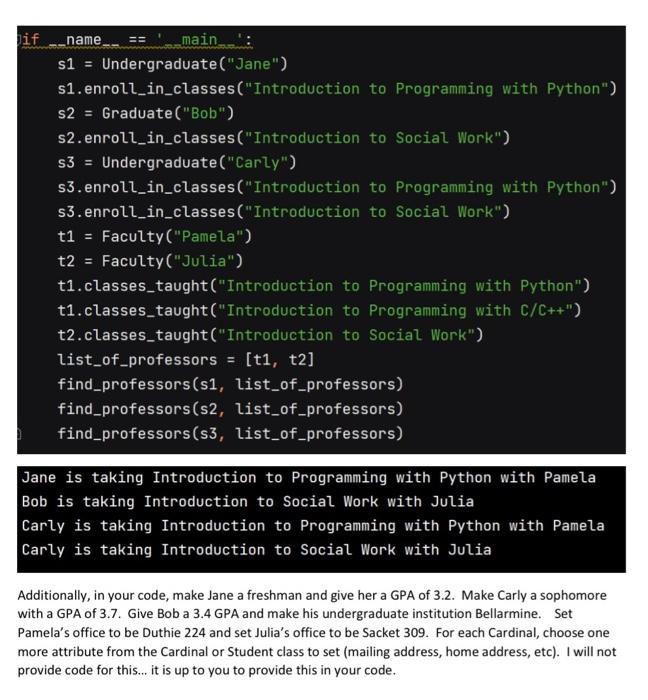 if __name__ == '__main__':
    s1 = Undergraduate("Jane")
    s1.enroll_in_classes("Introduction to Programming with Python")
    s2 = Graduate("Bob")
    s2.enroll_in_classes("Introduction to Social Work")
    s3 = Undergraduate("Carly")
    s3.enroll_in_classes("Introduction to Programming with Python")
    s3.enroll_in_classes("Introduction to Social Work")
    t1 = Faculty("Pamela")
    t2 = Faculty("Julia")
    t1.classes_taught("Introduction to Programming with Python")
    t1.classes_taught("Introduction to Programming with C/C++")
    t2.classes_taught("Introduction to Social Work")
    list_of_professors = [t1, t2]
    find_professors(s1, list_of_professors)
    find_professors(s2, list_of_professors)
    find_professors(s3, list_of_professors)

Jane is taking Introduction to Programming with Python with Pamela
Bob is taking Introduction to Social Work with Julia
Carly is taking Introduction to Programming with Python with Pamela
Carly is taking Introduction to Social Work with Julia

Additionally, in your code, make Jane a freshman and give her a GPA of 3.2. Make Carly a sophomore with a GPA of 3.7. Give Bob a 3.4 GPA and make his undergraduate institution Bellarmine. Set Pamela's office to be Duthie 224 and set Julia's office to be Sacket 309. For each Cardinal, choose one more attribute from the Cardinal or Student class to set (mailing address, home address, etc). I will not provide code for this... it is up to you to provide this in your code.